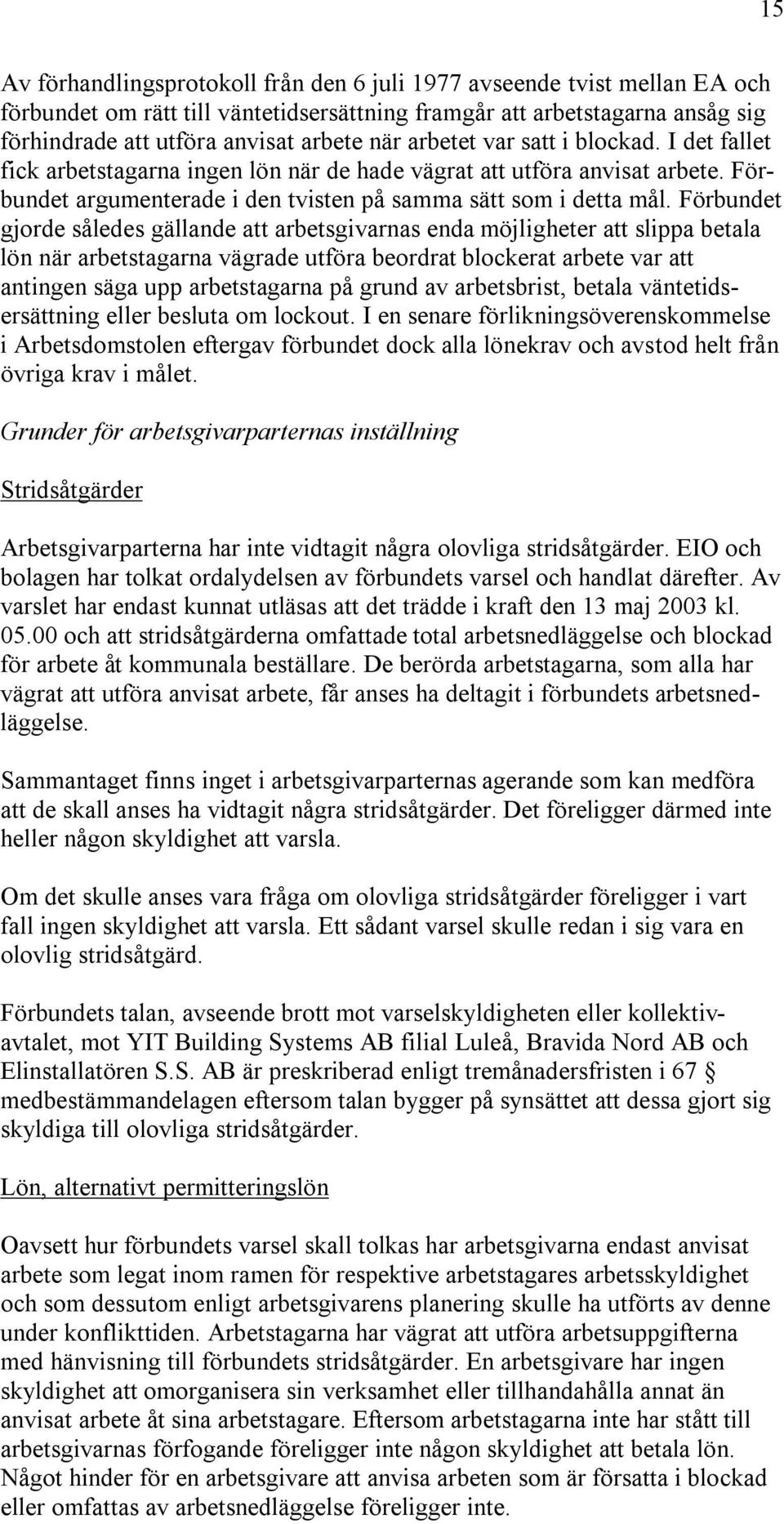 15

Av förhandlingsprotokoll från den 6 juli 1977 avseende tvist mellan EA och förbundet om rätt till väntetidsersättning framgår att arbetstagarna ansåg sig förhindrade att utföra anvisat arbete när arbetet var satt i blockad. I det fallet fick arbetstagarna ingen lön när de hade vägrat att utföra anvisat arbete. Förbundet argumenterade i den tvisten på samma sätt som i detta mål. Förbundet gjorde således gällande att arbetsgivarnas enda möjligheter att slippa betala lön när arbetstagarna vägrade utföra beordrat blockerat arbete var att antingen säga upp arbetstagarna på grund av arbetsbrist, betala väntetidsersättning eller besluta om lockout. I en senare förlikningsöverenskommelse i Arbetsdomstolen eftergav förbundet dock alla lönekrav och avstod helt från övriga krav i målet.

Grunder för arbetsgivarparternas inställning

Stridsåtgärder

Arbetsgivarparterna har inte vidtagit några olovliga stridsåtgärder. EIO och bolagen har tolkat ordalydelsen av förbundets varsel och handlat därefter. Av varslet har endast kunnat utläsas att det trädde i kraft den 13 maj 2003 kl. 05.00 och att stridsåtgärderna omfattade total arbetsnedläggelse och blockad för arbete åt kommunala beställare. De berörda arbetstagarna, som alla har vägrat att utföra anvisat arbete, får anses ha deltagit i förbundets arbetsnedläggelse.

Sammantaget finns inget i arbetsgivarparternas agerande som kan medföra att de skall anses ha vidtagit några stridsåtgärder. Det föreligger därmed inte heller någon skyldighet att varsla.

Om det skulle anses vara fråga om olovliga stridsåtgärder föreligger i vart fall ingen skyldighet att varsla. Ett sådant varsel skulle redan i sig vara en olovlig stridsåtgärd.

Förbundets talan, avseende brott mot varselskyldigheten eller kollektivavtalet, mot YIT Building Systems AB filial Luleå, Bravida Nord AB och Elinstallatören S.S. AB är preskriberad enligt tremånadersfristen i 67 § medbestämmandelagen eftersom talan bygger på synsättet att dessa gjort sig skyldiga till olovliga stridsåtgärder.

Lön, alternativt permitteringslön

Oavsett hur förbundets varsel skall tolkas har arbetsgivarna endast anvisat arbete som legat inom ramen för respektive arbetstagares arbetsskyldighet och som dessutom enligt arbetsgivarens planering skulle ha utförts av denne under konflikttiden. Arbetstagarna har vägrat att utföra arbetsuppgifterna med hänvisning till förbundets stridsåtgärder. En arbetsgivare har ingen skyldighet att omorganisera sin verksamhet eller tillhandahålla annat än anvisat arbete åt sina arbetstagare. Eftersom arbetstagarna inte har stått till arbetsgivarnas förfogande föreligger inte någon skyldighet att betala lön. Något hinder för en arbetsgivare att anvisa arbeten som är försatta i blockad eller omfattas av arbetsnedläggelse föreligger inte.